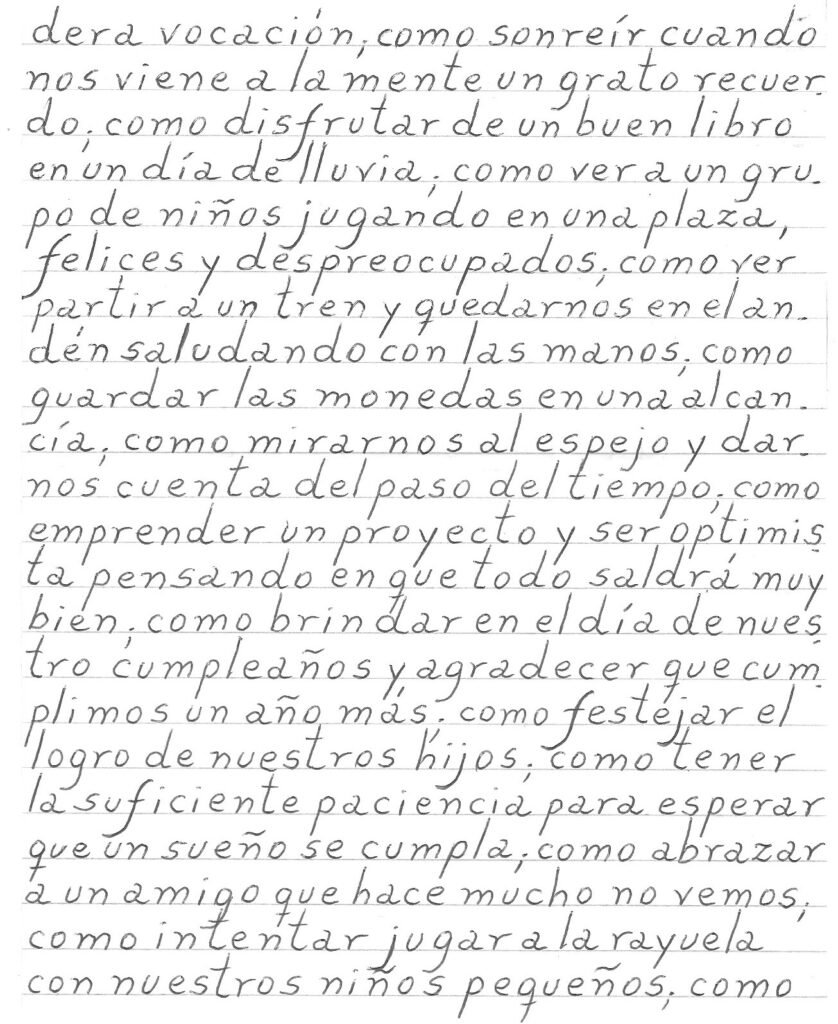 dera vocación, como sonreír cuando nos viene a la mente un grato recuerdo, como disfrutar de un buen libro en un día de lluvia, como ver a un grupo de niños jugando en una plaza, felices y despreocupados, como ver partir a un tren y quedarnos en el andén saludando con las manos, como guardar las monedas en una alcancía, como mirarnos al espejo y darnos cuenta del paso del tiempo, como emprender un proyecto y ser optimista pensando en que todo saldrá muy bien, como brindar en el día de nuestro cumpleaños y agradecer que cumplimos un año más, como festejar el logro de nuestros hijos, como tener la suficiente paciencia para esperar que un sueño se cumpla, como abrazar a un amigo que hace mucho no vemos, como intentar jugar a la rayuela con nuestros niños pequeños, como